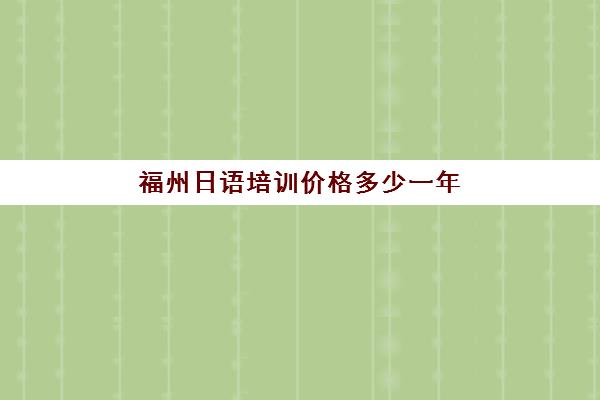 福州日语培训价格多少一年